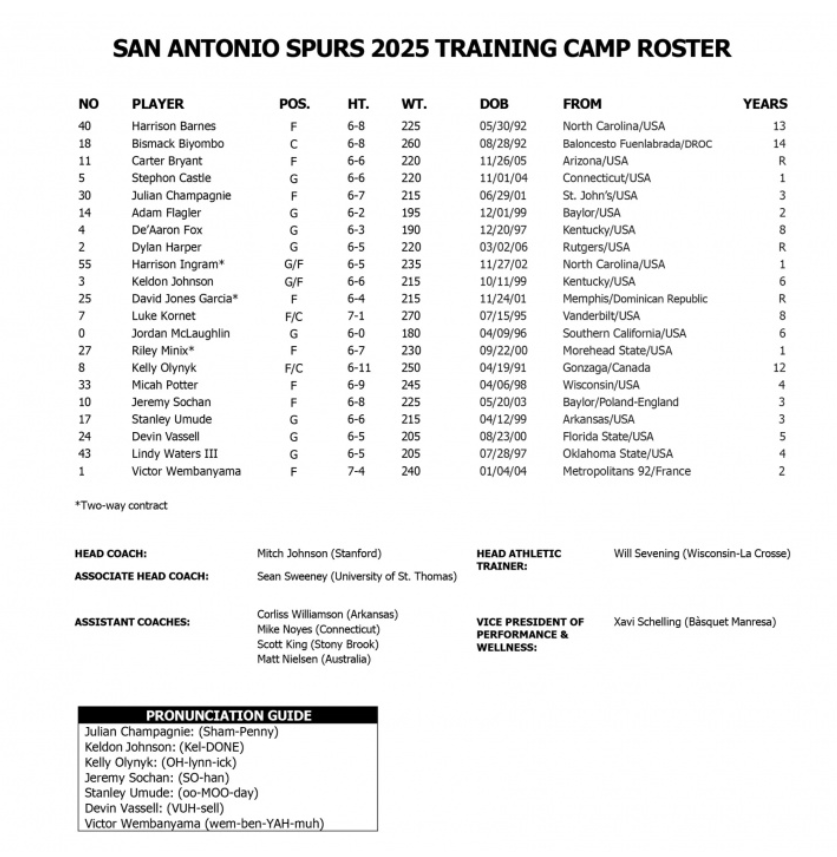 SAN ANTONIO SPURS 2025 TRAINING CAMP ROSTER

| NO | PLAYER | POS. | HT. | WT. | DOB | FROM | YEARS |
|---|---|---|---|---|---|---|---|
| 40 | Harrison Barnes | F | 6-8 | 225 | 05/30/92 | North Carolina/USA | 13 |
| 18 | Bismack Biyombo | C | 6-8 | 260 | 08/28/92 | Baloncesto Fuenlabrada/DROC | 14 |
| 11 | Carter Bryant | F | 6-6 | 220 | 11/26/05 | Arizona/USA | R |
| 5 | Stephon Castle | G | 6-6 | 220 | 11/01/04 | Connecticut/USA | 1 |
| 30 | Julian Champagnie | F | 6-7 | 215 | 06/29/01 | St. John's/USA | 3 |
| 14 | Adam Flagler | G | 6-2 | 195 | 12/01/99 | Baylor/USA | 2 |
| 4 | De'Aaron Fox | G | 6-3 | 190 | 12/20/97 | Kentucky/USA | 8 |
| 2 | Dylan Harper | G | 6-5 | 220 | 03/02/06 | Rutgers/USA | R |
| 55 | Harrison Ingram* | G/F | 6-5 | 235 | 11/27/02 | North Carolina/USA | 1 |
| 3 | Keldon Johnson | G/F | 6-6 | 215 | 10/11/99 | Kentucky/USA | 6 |
| 25 | David Jones Garcia* | F | 6-4 | 215 | 11/24/01 | Memphis/Dominican Republic | R |
| 7 | Luke Kornet | F/C | 7-1 | 270 | 07/15/95 | Vanderbilt/USA | 8 |
| 0 | Jordan McLaughlin | G | 6-0 | 180 | 04/09/96 | Southern California/USA | 6 |
| 27 | Riley Minix* | F | 6-7 | 230 | 09/22/00 | Morehead State/USA | 1 |
| 8 | Kelly Olynyk | F/C | 6-11 | 250 | 04/19/91 | Gonzaga/Canada | 12 |
| 33 | Micah Potter | F | 6-9 | 245 | 04/06/98 | Wisconsin/USA | 4 |
| 10 | Jeremy Sochan | F | 6-8 | 225 | 05/20/03 | Baylor/Poland-England | 3 |
| 17 | Stanley Umude | G | 6-6 | 215 | 04/12/99 | Arkansas/USA | 3 |
| 24 | Devin Vassell | G | 6-5 | 205 | 08/23/00 | Florida State/USA | 5 |
| 43 | Lindy Waters III | G | 6-5 | 205 | 07/28/97 | Oklahoma State/USA | 4 |
| 1 | Victor Wembanyama | F | 7-4 | 240 | 01/04/04 | Metropolitans 92/France | 2 |

*Two-way contract

HEAD COACH: Mitch Johnson (Stanford)

ASSOCIATE HEAD COACH: Sean Sweeney (University of St. Thomas)

ASSISTANT COACHES: Corliss Williamson (Arkansas)
Mike Noyes (Connecticut)
Scott King (Stony Brook)
Matt Nielsen (Australia)

HEAD ATHLETIC TRAINER: Will Sevening (Wisconsin-La Crosse)

VICE PRESIDENT OF PERFORMANCE & WELLNESS: Xavi Schelling (Bàsquet Manresa)

PRONUNCIATION GUIDE
Julian Champagnie: (Sham-Penny)
Keldon Johnson: (Kel-DONE)
Kelly Olynyk: (OH-lynn-ick)
Jeremy Sochan: (SO-han)
Stanley Umude: (oo-MOO-day)
Devin Vassell: (VUH-sell)
Victor Wembanyama (wem-ben-YAH-muh)